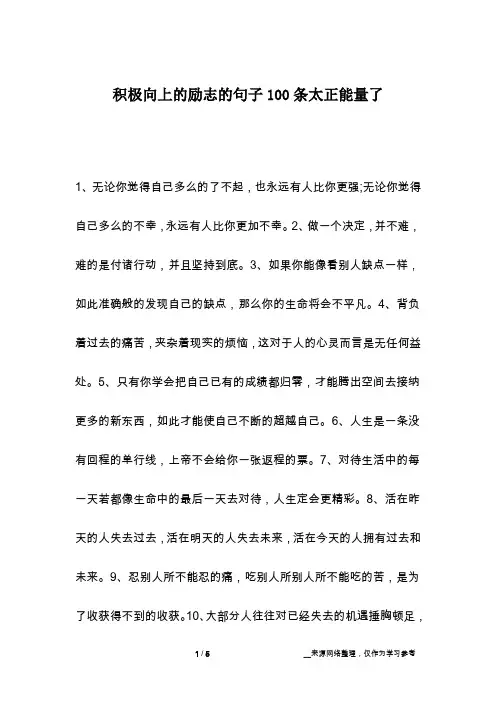 积极向上的励志的句子100条太正能量了

1、无论你觉得自己多么的了不起，也永远有人比你更强;无论你觉得自己多么的不幸，永远有人比你更加不幸。2、做一个决定，并不难，难的是付诸行动，并且坚持到底。3、如果你能像看别人缺点一样，如此准确般的发现自己的缺点，那么你的生命将会不平凡。4、背负着过去的痛苦，夹杂着现实的烦恼，这对于人的心灵而言是无任何益处。5、只有你学会把自己已有的成绩都归零，才能腾出空间去接纳更多的新东西，如此才能使自己不断的超越自己。6、人生是一条没有回程的单行线，上帝不会给你一张返程的票。7、对待生活中的每一天若都像生命中的最后一天去对待，人生定会更精彩。8、活在昨天的人失去过去，活在明天的人失去未来，活在今天的人拥有过去和未来。9、忍别人所不能忍的痛，吃别人所别人所不能吃的苦，是为了收获得不到的收获。10、大部分人往往对已经失去的机遇捶胸顿足，

1 / 5

__来源网络整理，仅作为学习参考